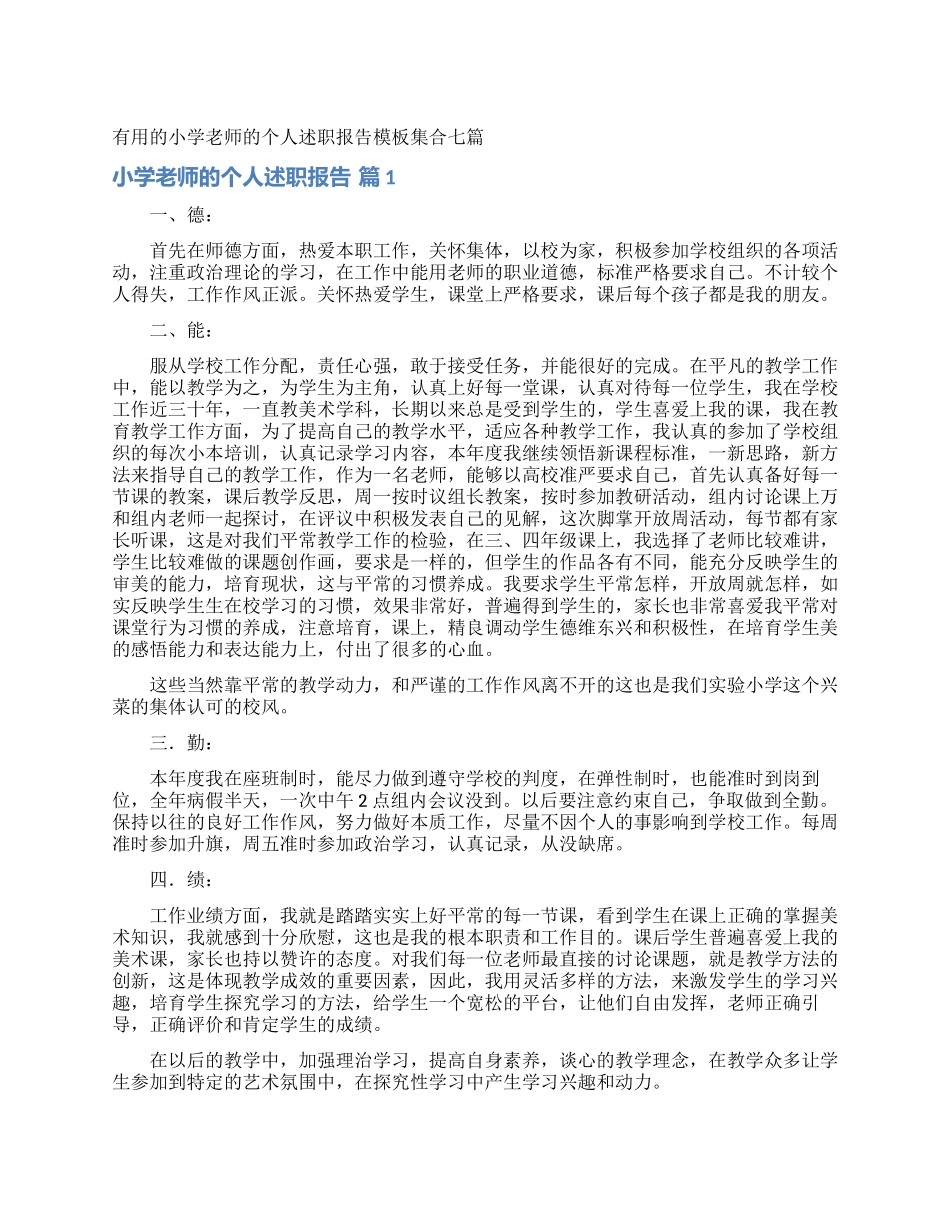 有用的小学老师的个人述职报告模板集合七篇

小学老师的个人述职报告 篇 1

一、德：

首先在师德方面，热爱本职工作，关怀集体，以校为家，积极参加学校组织的各项活动，注重政治理论的学习，在工作中能用老师的职业道德，标准严格要求自己。不计较个人得失，工作作风正派。关怀热爱学生，课堂上严格要求，课后每个孩子都是我的朋友。

二、能：

服从学校工作分配，责任心强，敢于接受任务，并能很好的完成。在平凡的教学工作中，能以教学为之，为学生为主角，认真上好每一堂课，认真对待每一位学生，我在学校工作近三十年，一直教美术学科，长期以来总是受到学生的，学生喜爱上我的课，我在教育教学工作方面，为了提高自己的教学水平，适应各种教学工作，我认真的参加了学校组织的每次小本培训，认真记录学习内容，本年度我继续领悟新课程标准，一新思路，新方法来指导自己的教学工作，作为一名老师，能够以高校准严要求自己，首先认真备好每一节课的教案，课后教学反思，周一按时议组长教案，按时参加教研活动，组内讨论课上万和组内老师一起探讨，在评议中积极发表自己的见解，这次脚掌开放周活动，每节都有家长听课，这是对我们平常教学工作的检验，在三、四年级课上，我选择了老师比较难讲，学生比较难做的课题创作画，要求是一样的，但学生的作品各有不同，能充分反映学生的审美的能力，培育现状，这与平常的习惯养成。我要求学生平常怎样，开放周就怎样，如实反映学生生在校学习的习惯，效果非常好，普遍得到学生的，家长也非常喜爱我平常对课堂行为习惯的养成，注意培育，课上，精良调动学生德维东兴和积极性，在培育学生美的感悟能力和表达能力上，付出了很多的心血。

这些当然靠平常的教学动力，和严谨的工作作风离不开的这也是我们实验小学这个兴菜的集体认可的校风。

三．勤：

本年度我在座班制时，能尽力做到遵守学校的判度，在弹性制时，也能准时到岗到位，全年病假半天，一次中午 2 点组内会议没到。以后要注意约束自己，争取做到全勤。保持以往的良好工作作风，努力做好本质工作，尽量不因个人的事影响到学校工作。每周准时参加升旗，周五准时参加政治学习，认真记录，从没缺席。

四．绩：

工作业绩方面，我就是踏踏实实上好平常的每一节课，看到学生在课上正确的掌握美术知识，我就感到十分欣慰，这也是我的根本职责和工作目的。课后学生普遍喜爱上我的美术课，家长也持以赞许的态度。对我们每一位老师最直接的讨论课题，就是教学方法的创新，这是体现教学成效的重要因素，因此，我用灵活多样的方法，来激发学生的学习兴趣，培育学生探究学习的方法，给学生一个宽松的平台，让他们自由发挥，老师正确引导，正确评价和肯定学生的成绩。

在以后的教学中，加强理治学习，提高自身素养，谈心的教学理念，在教学众多让学生参加到特定的艺术氛围中，在探究性学习中产生学习兴趣和动力。